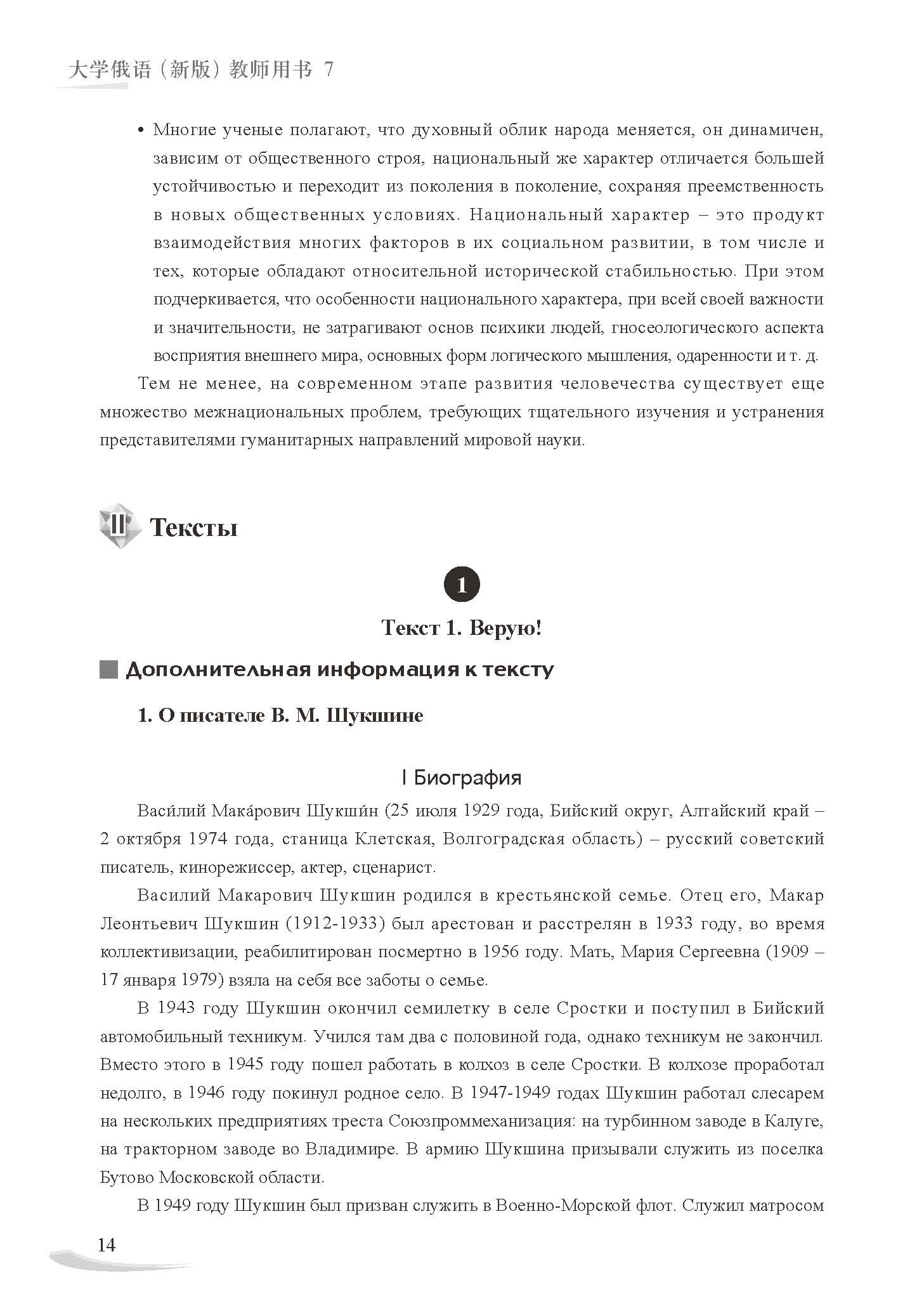 大学俄语（新版）教师用书 7

• Многие ученые полагают, что духовный облик народа меняется, он динамичен, зависим от общественного строя, национальный же характер отличается большей устойчивостью и переходит из поколения в поколение, сохраняя преемственность в новых общественных условиях. Национальный характер – это продукт взаимодействия многих факторов в их социальном развитии, в том числе и тех, которые обладают относительной исторической стабильностью. При этом подчеркивается, что особенности национального характера, при всей своей важности и значительности, не затрагивают основ психики людей, гносеологического аспекта восприятия внешнего мира, основных форм логического мышления, одаренности и т. д.

Тем не менее, на современном этапе развития человечества существует еще множество межнациональных проблем, требующих тщательного изучения и устранения представителями гуманитарных направлений мировой науки.

II Тексты

1

Текст 1. Верую!

Дополнительная информация к тексту

1. О писателе В. М. Шукшине

I Биография

Васи́лий Мака́рович Шукши́н (25 июля 1929 года, Бийский округ, Алтайский край – 2 октября 1974 года, станица Клетская, Волгоградская область) – русский советский писатель, кинорежиссер, актер, сценарист.

Василий Макарович Шукшин родился в крестьянской семье. Отец его, Макар Леонтьевич Шукшин (1912-1933) был арестован и расстрелян в 1933 году, во время коллективизации, реабилитирован посмертно в 1956 году. Мать, Мария Сергеевна (1909 – 17 января 1979) взяла на себя все заботы о семье.

В 1943 году Шукшин окончил семилетку в селе Сростки и поступил в Бийский автомобильный техникум. Учился там два с половиной года, однако техникум не закончил. Вместо этого в 1945 году пошел работать в колхоз в селе Сростки. В колхозе проработал недолго, в 1946 году покинул родное село. В 1947-1949 годах Шукшин работал слесарем на нескольких предприятиях треста Союзпроммеханизация: на турбинном заводе в Калуге, на тракторном заводе во Владимире. В армию Шукшина призывали служить из поселка Бутово Московской области.

В 1949 году Шукшин был призван служить в Военно-Морской флот. Служил матросом

14